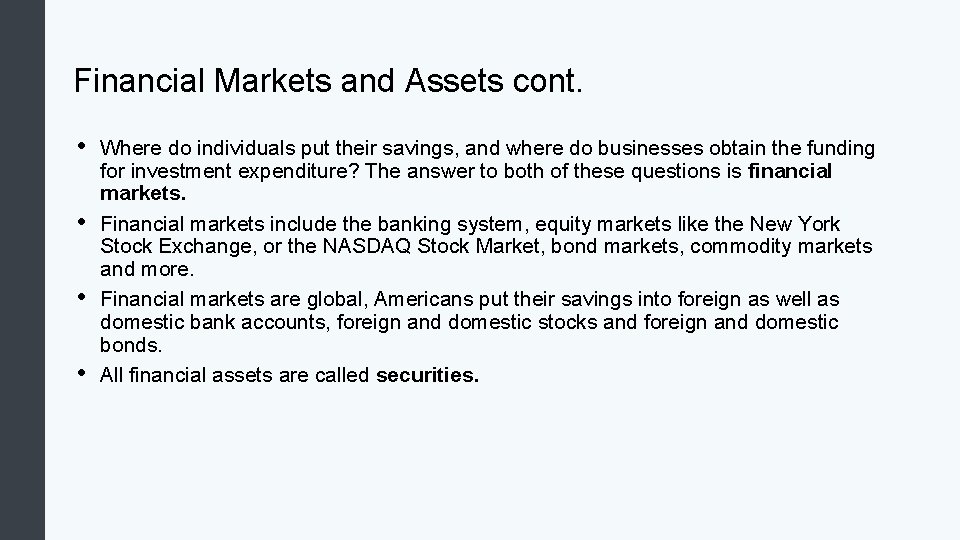 Financial Markets and Assets cont.

• Where do individuals put their savings, and where do businesses obtain the funding for investment expenditure? The answer to both of these questions is financial markets.
• Financial markets include the banking system, equity markets like the New York Stock Exchange, or the NASDAQ Stock Market, bond markets, commodity markets and more.
• Financial markets are global, Americans put their savings into foreign as well as domestic bank accounts, foreign and domestic stocks and foreign and domestic bonds.
• All financial assets are called securities.